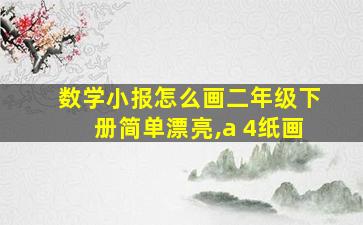 数学小报怎么画二年级下册简单漂亮,a 4纸画